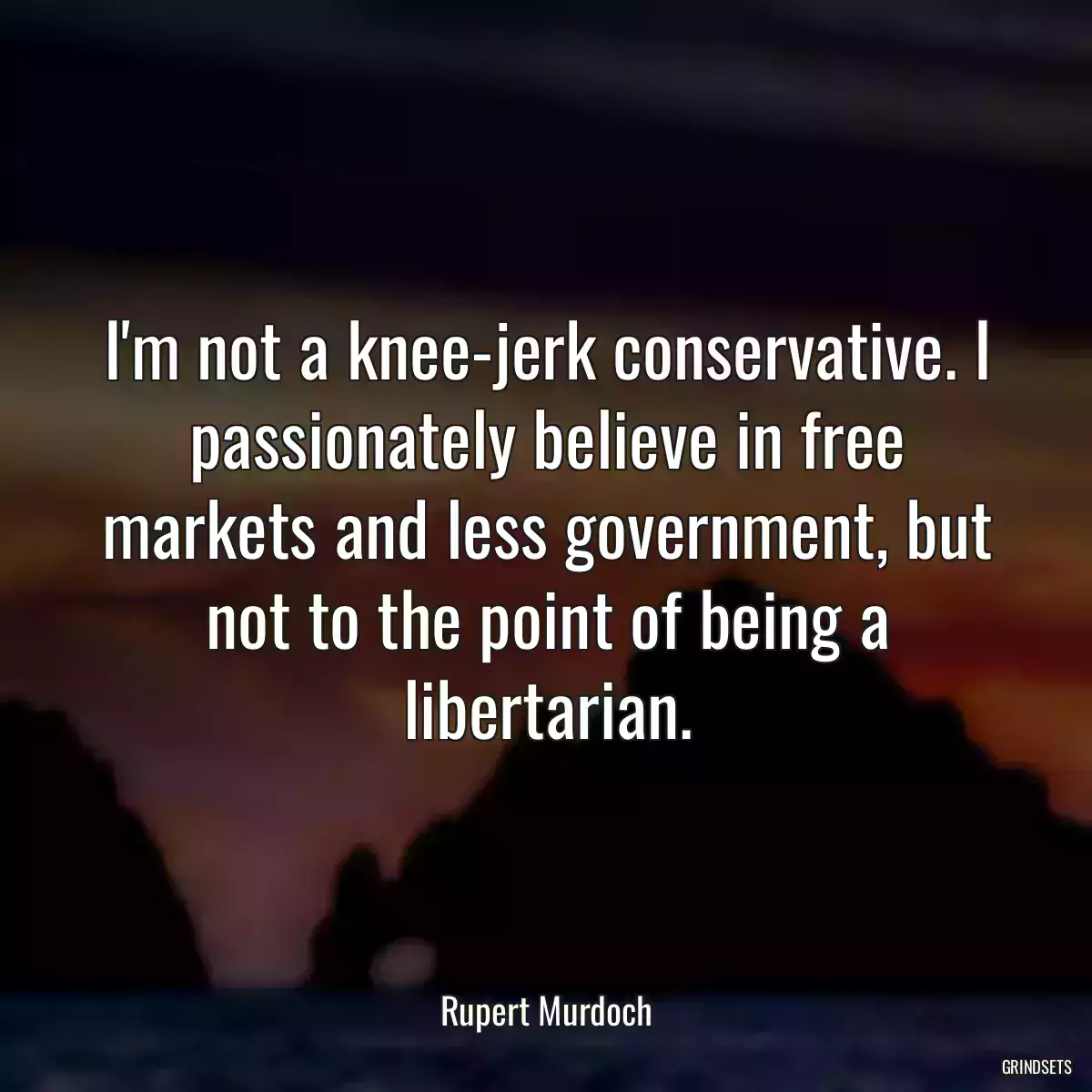 I'm not a knee-jerk conservative. I passionately believe in free markets and less government, but not to the point of being a libertarian.

Rupert Murdoch

GRINDSETS